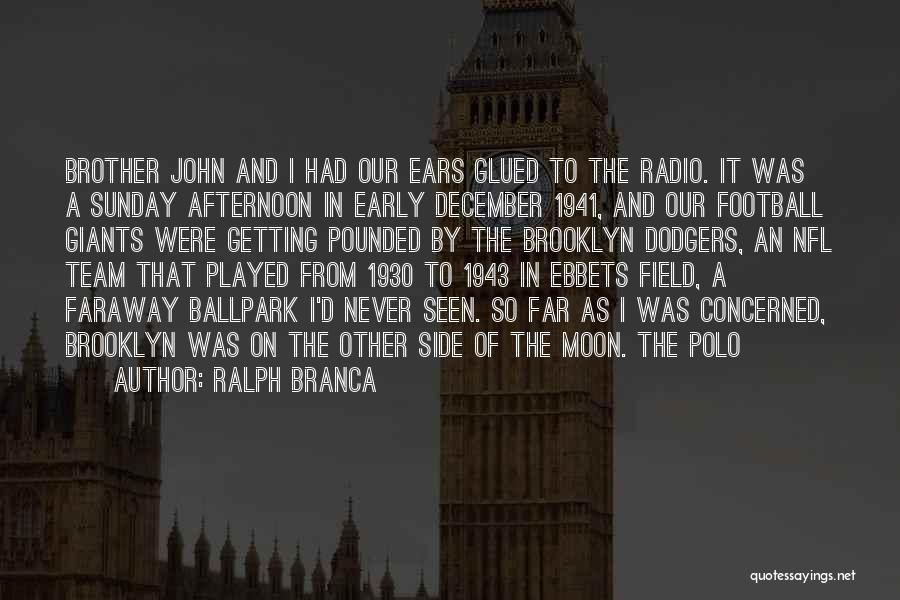 BROTHER JOHN AND I HAD OUR EARS GLUED TO THE RADIO. IT WAS A SUNDAY AFTERNOON IN EARLY DECEMBER 1941, AND OUR FOOTBALL GIANTS WERE GETTING POUNDED BY THE BROOKLYN DODGERS, AN NFL TEAM THAT PLAYED FROM 1930 TO 1943 IN EBBETS FIELD, A FARAWAY BALLPARK I'D NEVER SEEN. SO FAR AS I WAS CONCERNED, BROOKLYN WAS ON THE OTHER SIDE OF THE MOON. THE POLO

AUTHOR: RALPH BRANCA

quotessayings.net